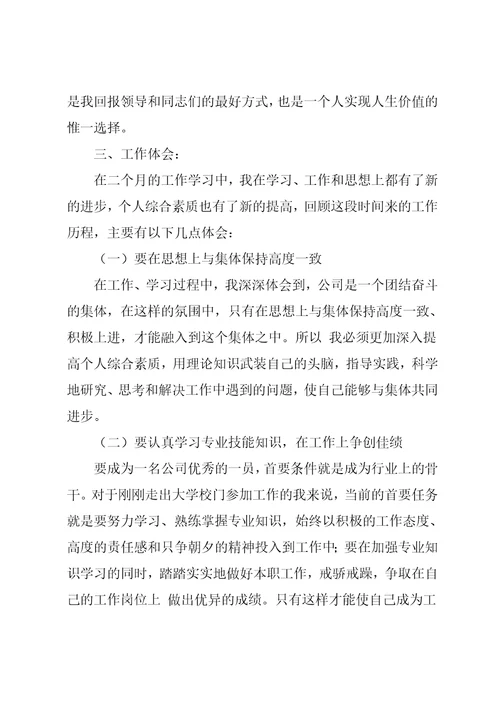 是我回报领导和同志们的最好方式，也是一个人实现人生价值的惟一选择。

三、工作体会：

在二个月的工作学习中，我在学习、工作和思想上都有了新的进步，个人综合素质也有了新的提高，回顾这段时间来的工作历程，主要有以下几点体会：

（一）要在思想上与集体保持高度一致

在工作、学习过程中，我深深体会到，公司是一个团结奋斗的集体，在这样的氛围中，只有在思想上与集体保持高度一致、积极上进，才能融入到这个集体之中。所以 我必须更加深入提高个人综合素质，用理论知识武装自己的头脑，指导实践，科学地研究、思考和解决工作中遇到的问题，使自己能够与集体共同进步。

（二）要认真学习专业技能知识，在工作上争创佳绩

要成为一名公司优秀的一员，首要条件就是成为行业上的骨干。对于刚刚走出大学校门参加工作的我来说，当前的首要任务就是要努力学习、熟练掌握专业知识，始终以积极的工作态度、高度的责任感和只争朝夕的精神投入到工作中；要在加强专业知识学习的同时，踏踏实实地做好本职工作，戒骄戒躁，争取在自己的工作岗位上 做出优异的成绩。只有这样才能使自己成为工